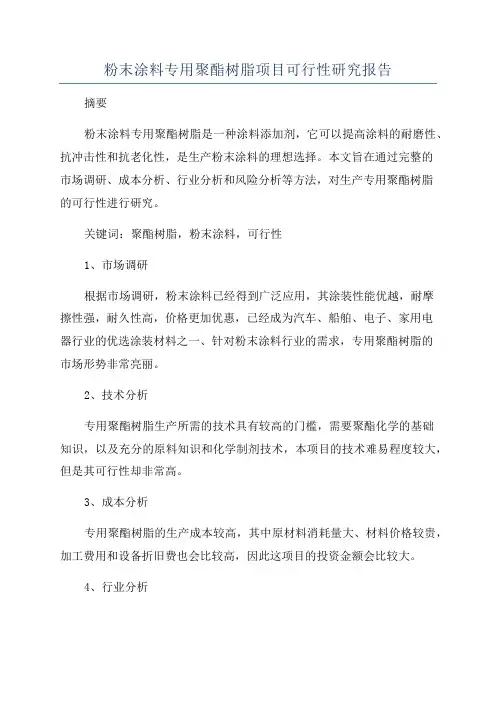 粉末涂料专用聚酯树脂项目可行性研究报告

摘要

粉末涂料专用聚酯树脂是一种涂料添加剂，它可以提高涂料的耐磨性、抗冲击性和抗老化性，是生产粉末涂料的理想选择。本文旨在通过完整的市场调研、成本分析、行业分析和风险分析等方法，对生产专用聚酯树脂的可行性进行研究。

关键词：聚酯树脂，粉末涂料，可行性

1、市场调研

根据市场调研，粉末涂料已经得到广泛应用，其涂装性能优越，耐摩擦性强，耐久性高，价格更加优惠，已经成为汽车、船舶、电子、家用电器行业的优选涂装材料之一、针对粉末涂料行业的需求，专用聚酯树脂的市场形势非常亮丽。

2、技术分析

专用聚酯树脂生产所需的技术具有较高的门槛，需要聚酯化学的基础知识，以及充分的原料知识和化学制剂技术，本项目的技术难易程度较大，但是其可行性却非常高。

3、成本分析

专用聚酯树脂的生产成本较高，其中原材料消耗量大、材料价格较贵，加工费用和设备折旧费也会比较高，因此这项目的投资金额会比较大。

4、行业分析